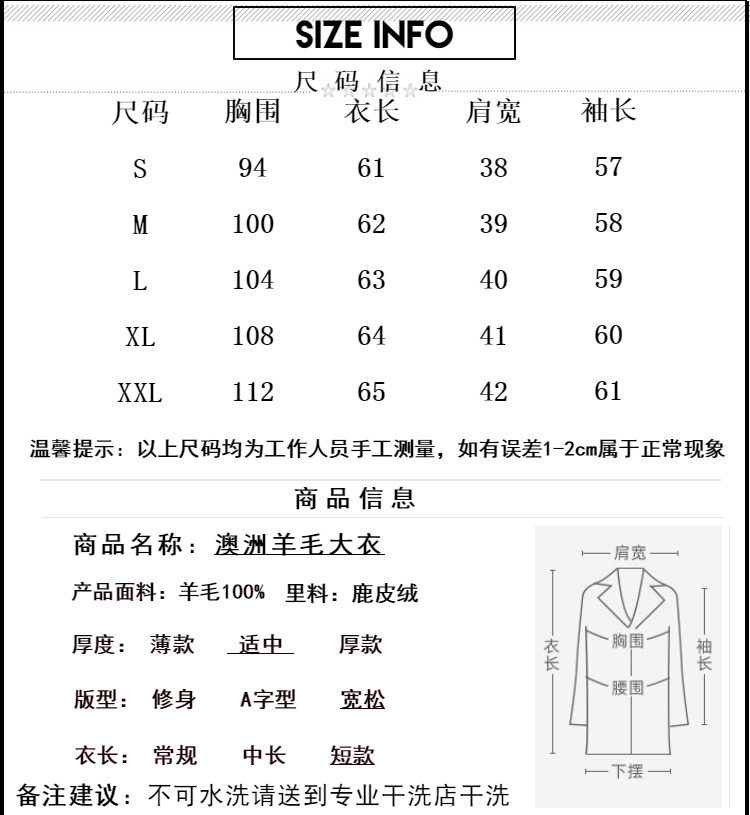 SIZE INFO

尺码信息

| 尺码 | 胸围 | 衣长 | 肩宽 | 袖长 |
|---|---|---|---|---|
| S | 94 | 61 | 38 | 57 |
| M | 100 | 62 | 39 | 58 |
| L | 104 | 63 | 40 | 59 |
| XL | 108 | 64 | 41 | 60 |
| XXL | 112 | 65 | 42 | 61 |

温馨提示：以上尺码均为工作人员手工测量，如有误差1-2cm属于正常现象

商品信息

商品名称：澳洲羊毛大衣

产品面料：羊毛100% 里料：鹿皮绒

厚度： 薄款 适中 厚款

版型： 修身 A字型 宽松

衣长： 常规 中长 短款

备注建议：不可水洗请送到专业干洗店干洗

肩宽
衣长
胸围
腰围
袖长
下摆